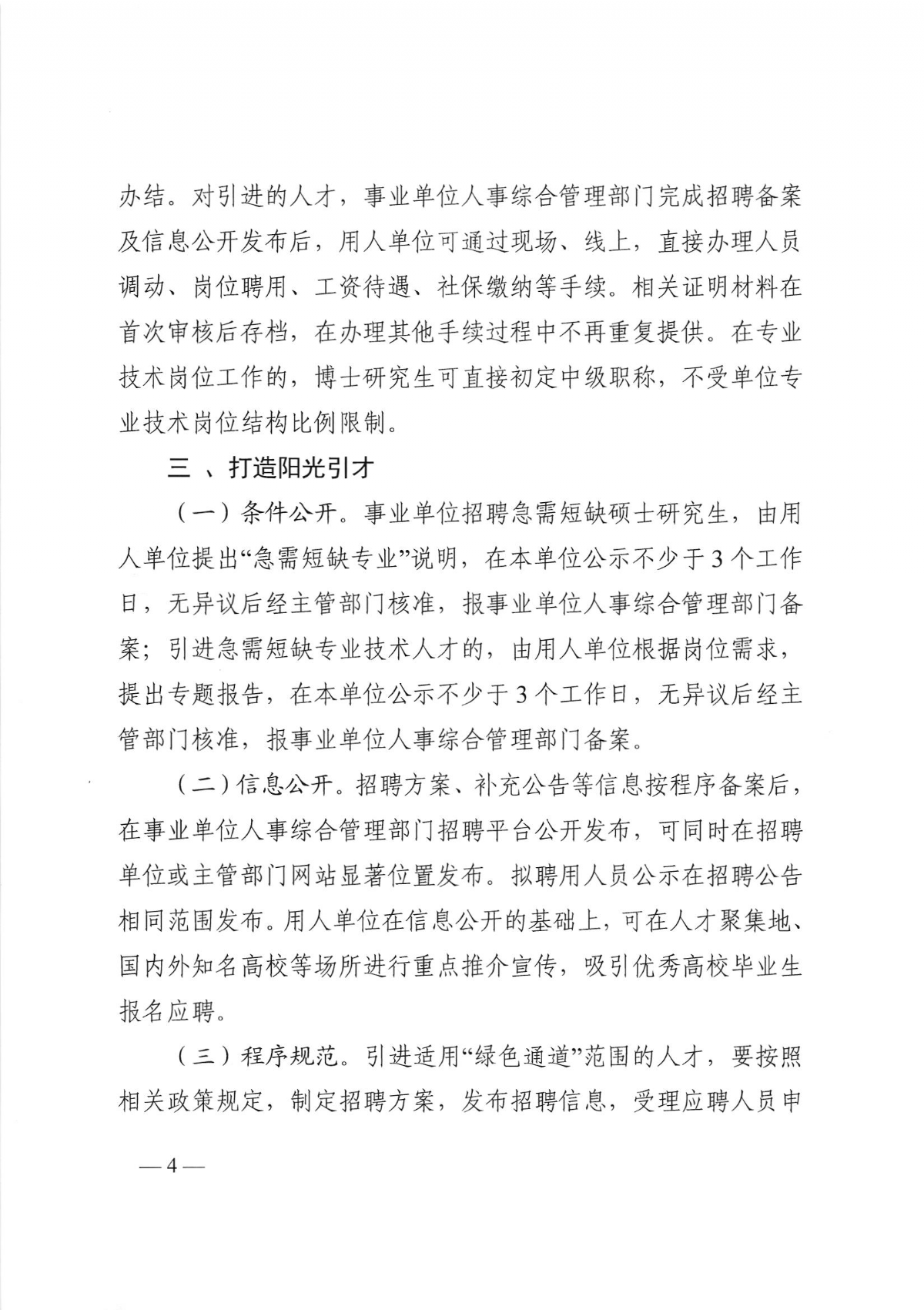 办结。对引进的人才，事业单位人事综合管理部门完成招聘备案及信息公开发布后，用人单位可通过现场、线上，直接办理人员调动、岗位聘用、工资待遇、社保缴纳等手续。相关证明材料在首次审核后存档，在办理其他手续过程中不再重复提供。在专业技术岗位工作的，博士研究生可直接初定中级职称，不受单位专业技术岗位结构比例限制。

三 、打造阳光引才

（一）条件公开。事业单位招聘急需短缺硕士研究生，由用人单位提出“急需短缺专业”说明，在本单位公示不少于 3 个工作日，无异议后经主管部门核准，报事业单位人事综合管理部门备案；引进急需短缺专业技术人才的，由用人单位根据岗位需求，提出专题报告，在本单位公示不少于 3 个工作日，无异议后经主管部门核准，报事业单位人事综合管理部门备案。

（二）信息公开。招聘方案、补充公告等信息按程序备案后，在事业单位人事综合管理部门招聘平台公开发布，可同时在招聘单位或主管部门网站显著位置发布。拟聘用人员公示在招聘公告相同范围发布。用人单位在信息公开的基础上，可在人才聚集地、国内外知名高校等场所进行重点推介宣传，吸引优秀高校毕业生报名应聘。

（三）程序规范。引进适用“绿色通道”范围的人才，要按照相关政策规定，制定招聘方案，发布招聘信息，受理应聘人员申

— 4 —